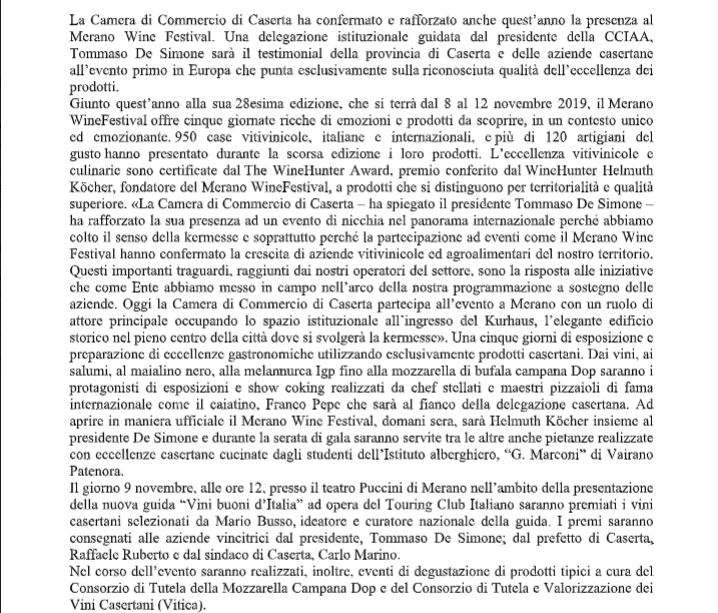 La Camera di Commercio di Caserta ha confermato e rafforzato anche quest'anno la presenza al Merano Wine Festival. Una delegazione istituzionale guidata dal presidente della CCIAA, Tommaso De Simone sarà il testimonial della provincia di Caserta e delle aziende casertane all'evento primo in Europa che punta esclusivamente sulla riconosciuta qualità dell'eccellenza dei prodotti.
Giunto quest'anno alla sua 28esima edizione, che si terrà dal 8 al 12 novembre 2019, il Merano WineFestival offre cinque giornate ricche di emozioni e prodotti da scoprire, in un contesto unico ed emozionante. 950 case vitivinicole, italiane e internazionali, e più di 120 artigiani del gusto hanno presentato durante la scorsa edizione i loro prodotti. L'eccellenza vitivinicole e culinarie sono certificate dal The WineHunter Award, premio conferito dal WineHunter Helmuth Köcher, fondatore del Merano WineFestival, a prodotti che si distinguono per territorialità e qualità superiore. «La Camera di Commercio di Caserta – ha spiegato il presidente Tommaso De Simone – ha rafforzato la sua presenza ad un evento di nicchia nel panorama internazionale perché abbiamo colto il senso della kermesse e soprattutto perché la partecipazione ad eventi come il Merano Wine Festival hanno confermato la crescita di aziende vitivinicole ed agroalimentari del nostro territorio. Questi importanti traguardi, raggiunti dai nostri operatori del settore, sono la risposta alle iniziative che come Ente abbiamo messo in campo nell'arco della nostra programmazione a sostegno delle aziende. Oggi la Camera di Commercio di Caserta partecipa all'evento a Merano con un ruolo di attore principale occupando lo spazio istituzionale all'ingresso del Kurhaus, l'elegante edificio storico nel pieno centro della città dove si svolgerà la kermesse». Una cinque giorni di esposizione e preparazione di eccellenze gastronomiche utilizzando esclusivamente prodotti casertani. Dai vini, ai salumi, al maialino nero, alla melannurca Igp fino alla mozzarella di bufala campana Dop saranno i protagonisti di esposizioni e show coking realizzati da chef stellati e maestri pizzaioli di fama internazionale come il caiatino, Franco Pepe che sarà al fianco della delegazione casertana. Ad aprire in maniera ufficiale il Merano Wine Festival, domani sera, sarà Helmuth Köcher insieme al presidente De Simone e durante la serata di gala saranno servite tra le altre anche pietanze realizzate con eccellenze casertane cucinate dagli studenti dell'Istituto alberghiero, "G. Marconi" di Vairano Patenora.
Il giorno 9 novembre, alle ore 12, presso il teatro Puccini di Merano nell'ambito della presentazione della nuova guida "Vini buoni d'Italia" ad opera del Touring Club Italiano saranno premiati i vini casertani selezionati da Mario Busso, ideatore e curatore nazionale della guida. I premi saranno consegnati alle aziende vincitrici dal presidente, Tommaso De Simone; dal prefetto di Caserta, Raffaele Ruberto e dal sindaco di Caserta, Carlo Marino.
Nel corso dell'evento saranno realizzati, inoltre, eventi di degustazione di prodotti tipici a cura del Consorzio di Tutela della Mozzarella Campana Dop e del Consorzio di Tutela e Valorizzazione dei Vini Casertani (Vitica).